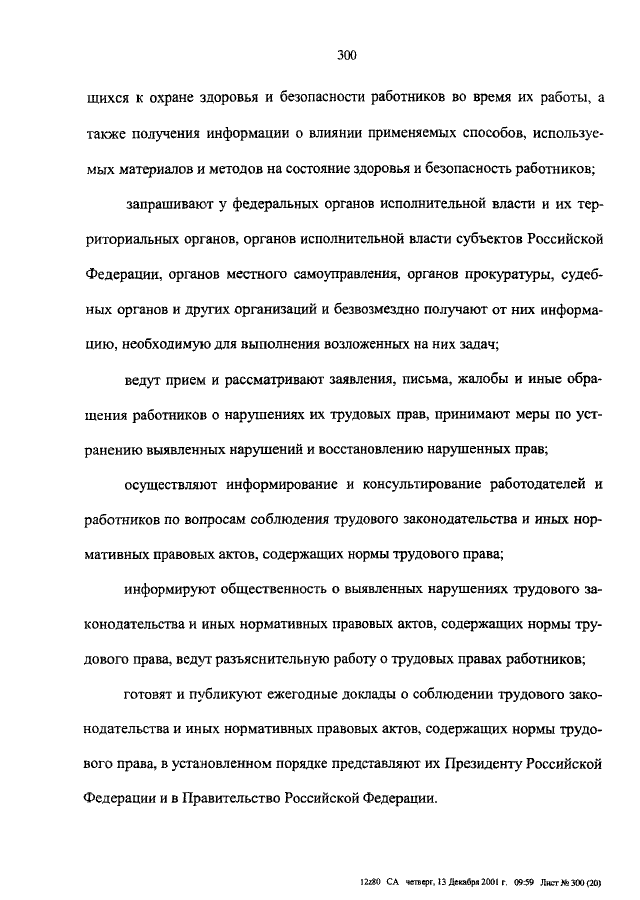 300

щихся к охране здоровья и безопасности работников во время их работы, а также получения информации о влиянии применяемых способов, используемых материалов и методов на состояние здоровья и безопасность работников;

запрашивают у федеральных органов исполнительной власти и их территориальных органов, органов исполнительной власти субъектов Российской Федерации, органов местного самоуправления, органов прокуратуры, судебных органов и других организаций и безвозмездно получают от них информацию, необходимую для выполнения возложенных на них задач;

ведут прием и рассматривают заявления, письма, жалобы и иные обращения работников о нарушениях их трудовых прав, принимают меры по устранению выявленных нарушений и восстановлению нарушенных прав;

осуществляют информирование и консультирование работодателей и работников по вопросам соблюдения трудового законодательства и иных нормативных правовых актов, содержащих нормы трудового права;

информируют общественность о выявленных нарушениях трудового законодательства и иных нормативных правовых актов, содержащих нормы трудового права, ведут разъяснительную работу о трудовых правах работников;

готовят и публикуют ежегодные доклады о соблюдении трудового законодательства и иных нормативных правовых актов, содержащих нормы трудового права, в установленном порядке представляют их Президенту Российской Федерации и в Правительство Российской Федерации.

12z80 СА четверг, 13 Декабря 2001 г. 09:59 Лист № 300 (20)